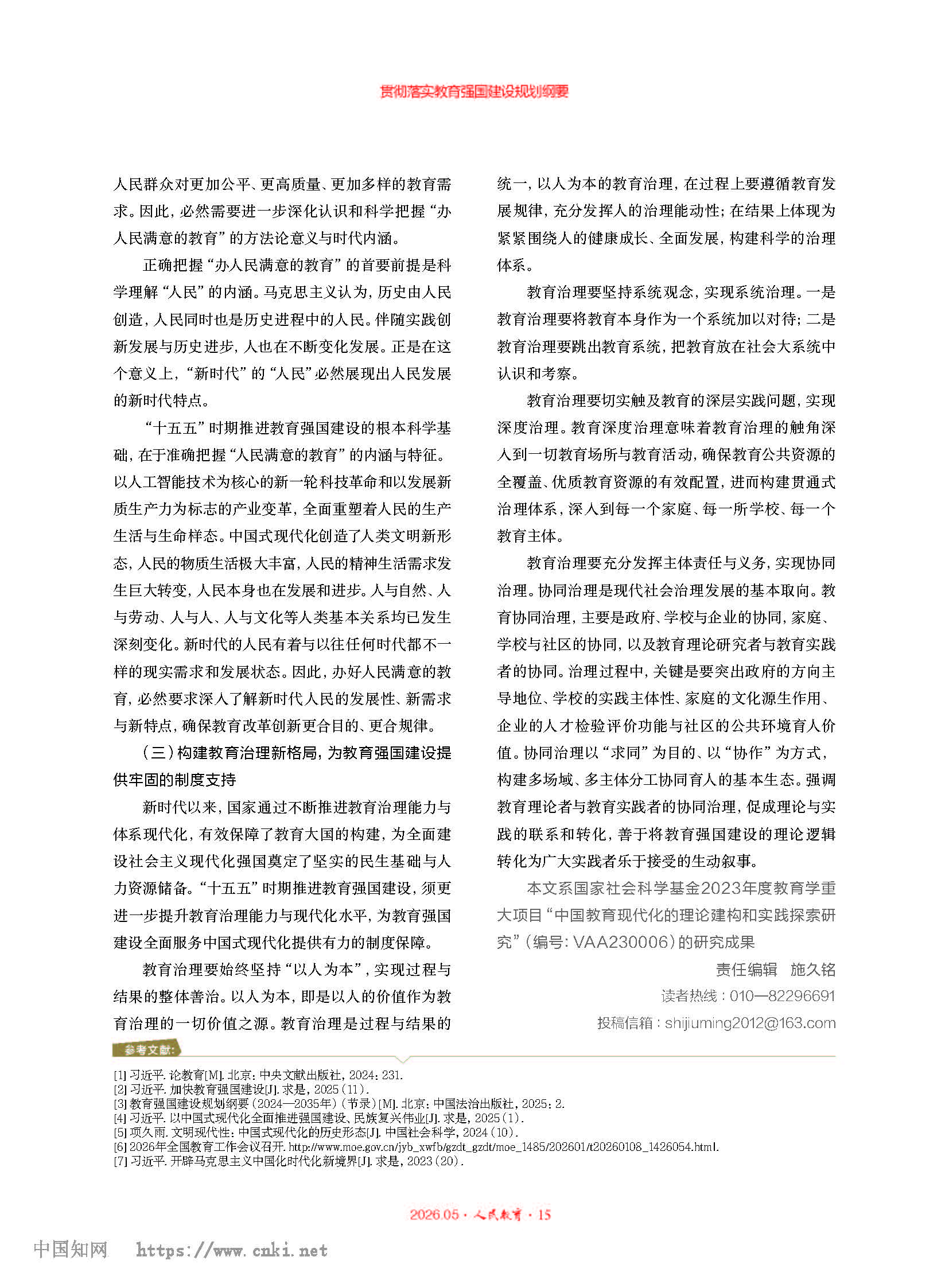 贯彻落实教育强国建设规划纲要

人民群众对更加公平、更高质量、更加多样的教育需求。因此，必然需要进一步深化认识和科学把握“办人民满意的教育”的方法论意义与时代内涵。

正确把握“办人民满意的教育”的首要前提是科学理解“人民”的内涵。马克思主义认为，历史由人民创造，人民同时也是历史进程中的人民。伴随实践创新发展与历史进步，人也在不断变化发展。正是在这个意义上，“新时代”的“人民”必然展现出人民发展的新时代特点。

“十五五”时期推进教育强国建设的根本科学基础，在于准确把握“人民满意的教育”的内涵与特征。以人工智能技术为核心的新一轮科技革命和以发展新质生产力为标志的产业变革，全面重塑着人民的生产生活与生命样态。中国式现代化创造了人类文明新形态，人民的物质生活极大丰富，人民的精神生活需求发生巨大转变，人民本身也在发展和进步。人与自然、人与劳动、人与人、人与文化等人类基本关系均已发生深刻变化。新时代的人民有着与以往任何时代都不一样的现实需求和发展状态。因此，办好人民满意的教育，必然要求深入了解新时代人民的发展性、新需求与新特点，确保教育改革创新更合目的、更合规律。

（三）构建教育治理新格局，为教育强国建设提供牢固的制度支持

新时代以来，国家通过不断推进教育治理能力与体系现代化，有效保障了教育大国的构建，为全面建设社会主义现代化强国奠定了坚实的民生基础与人力资源储备。“十五五”时期推进教育强国建设，须更进一步提升教育治理能力与现代化水平，为教育强国建设全面服务中国式现代化提供有力的制度保障。

教育治理要始终坚持“以人为本”，实现过程与结果的整体善治。以人为本，即是以人的价值作为教育治理的一切价值之源。教育治理是过程与结果的统一，以人为本的教育治理，在过程上要遵循教育发展规律，充分发挥人的治理能动性；在结果上体现为紧紧围绕人的健康成长、全面发展，构建科学的治理体系。

教育治理要坚持系统观念，实现系统治理。一是教育治理要将教育本身作为一个系统加以对待；二是教育治理要跳出教育系统，把教育放在社会大系统中认识和考察。

教育治理要切实触及教育的深层实践问题，实现深度治理。教育深度治理意味着教育治理的触角深入到一切教育场所与教育活动，确保教育公共资源的全覆盖、优质教育资源的有效配置，进而构建贯通式治理体系，深入到每一个家庭、每一所学校、每一个教育主体。

教育治理要充分发挥主体责任与义务，实现协同治理。协同治理是现代社会治理发展的基本取向。教育协同治理，主要是政府、学校与企业的协同，家庭、学校与社区的协同，以及教育理论研究者与教育实践者的协同。治理过程中，关键是要突出政府的方向主导地位、学校的实践主体性、家庭的文化源生作用、企业的人才检验评价功能与社区的公共环境育人价值。协同治理以“求同”为目的、以“协作”为方式，构建多场域、多主体分工协同育人的基本生态。强调教育理论者与教育实践者的协同治理，促成理论与实践的联系和转化，善于将教育强国建设的理论逻辑转化为广大实践者乐于接受的生动叙事。

本文系国家社会科学基金2023年度教育学重大项目“中国教育现代化的理论建构和实践探索研究”（编号：VAA230006）的研究成果

责任编辑　施久铭
读者热线：010—82296691
投稿信箱：shijiuming2012@163.com

参考文献：
[1] 习近平. 论教育[M]. 北京：中央文献出版社，2024：231.
[2] 习近平. 加快教育强国建设[J]. 求是，2025（11）.
[3] 教育强国建设规划纲要（2024—2035年）（节录）[M]. 北京：中国法治出版社，2025：2.
[4] 习近平. 以中国式现代化全面推进强国建设、民族复兴伟业[J]. 求是，2025（1）.
[5] 项久雨. 文明现代性：中国式现代化的历史形态[J]. 中国社会科学，2024（10）.
[6] 2026年全国教育工作会议召开. http://www.moe.gov.cn/jyb_xwfb/gzdt_gzdt/moe_1485/202601/t20260108_1426054.html.
[7] 习近平. 开辟马克思主义中国化时代化新境界[J]. 求是，2023（20）.

2026.05 · 人民教育 · 15

中国知网　https://www.cnki.net